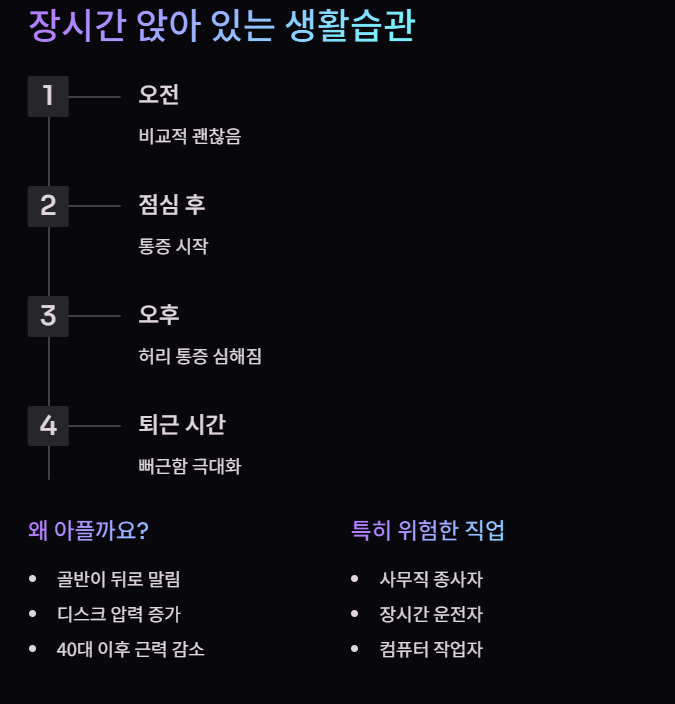 장시간 앉아 있는 생활습관

1

오전

비교적 괜찮음

2

점심 후

통증 시작

3

오후

허리 통증 심해짐

4

퇴근 시간

뻐근함 극대화

왜 아플까요?

• 골반이 뒤로 말림
• 디스크 압력 증가
• 40대 이후 근력 감소

특히 위험한 직업

• 사무직 종사자
• 장시간 운전자
• 컴퓨터 작업자